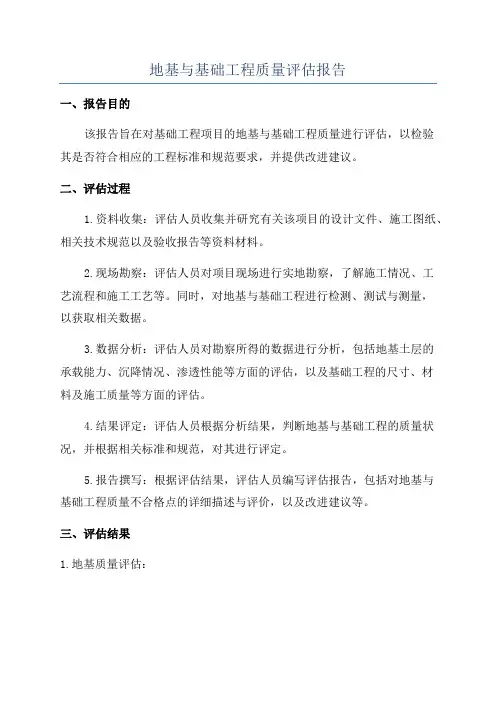 地基与基础工程质量评估报告

一、报告目的

该报告旨在对基础工程项目的地基与基础工程质量进行评估，以检验其是否符合相应的工程标准和规范要求，并提供改进建议。

二、评估过程

1.资料收集：评估人员收集并研究有关该项目的设计文件、施工图纸、相关技术规范以及验收报告等资料材料。

2.现场勘察：评估人员对项目现场进行实地勘察，了解施工情况、工艺流程和施工工艺等。同时，对地基与基础工程进行检测、测试与测量，以获取相关数据。

3.数据分析：评估人员对勘察所得的数据进行分析，包括地基土层的承载能力、沉降情况、渗透性能等方面的评估，以及基础工程的尺寸、材料及施工质量等方面的评估。

4.结果评定：评估人员根据分析结果，判断地基与基础工程的质量状况，并根据相关标准和规范，对其进行评定。

5.报告撰写：根据评估结果，评估人员编写评估报告，包括对地基与基础工程质量不合格点的详细描述与评价，以及改进建议等。

三、评估结果

1.地基质量评估：